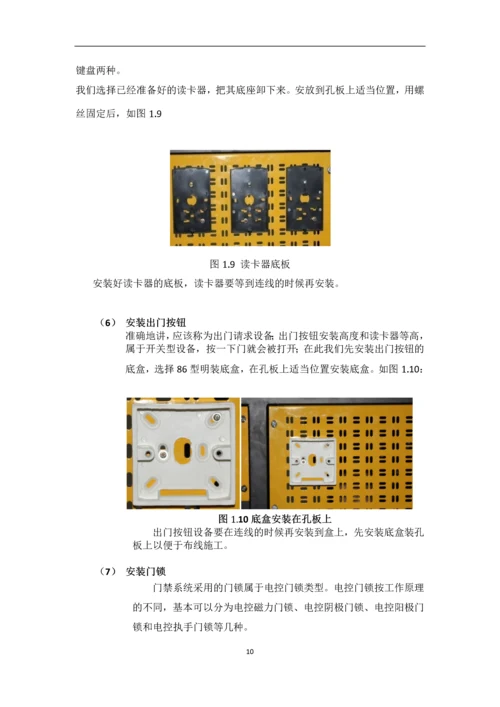 键盘两种。

我们选择已经准备好的读卡器，把其底座卸下来。安放到孔板上适当位置，用螺丝固定后，如图 1.9

图 1.9 读卡器底板

安装好读卡器的底板，读卡器要等到连线的时候再安装。

（6） 安装出门按钮

准确地讲，应该称为出门请求设备；出门按钮安装高度和读卡器等高，属于开关型设备，按一下门就会被打开；在此我们先安装出门按钮的底盒，选择 86 型明装底盒，在孔板上适当位置安装底盒。如图 1.10：

图 1.10 底盒安装在孔板上

出门按钮设备要在连线的时候再安装到盒上，先安装底盒装孔板上以便于布线施工。

（7） 安装门锁

门禁系统采用的门锁属于电控门锁类型。电控门锁按工作原理的不同，基本可以分为电控磁力门锁、电控阴极门锁、电控阳极门锁和电控执手门锁等几种。

10